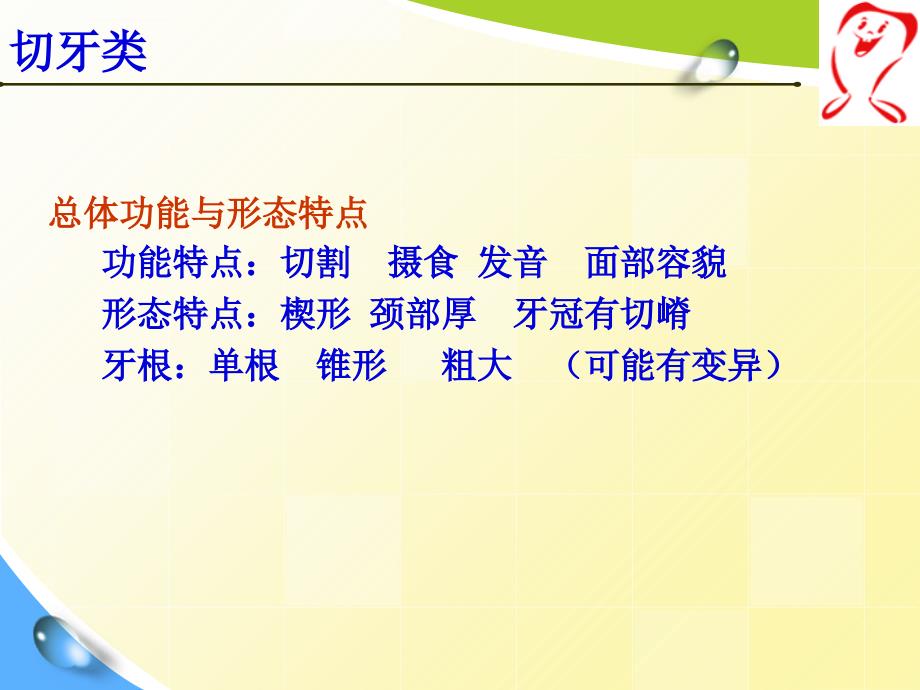 切牙类

总体功能与形态特点

功能特点：切割 摄食 发音 面部容貌

形态特点：楔形 颈部厚 牙冠有切嵴

牙根：单根 锥形 粗大 （可能有变异）